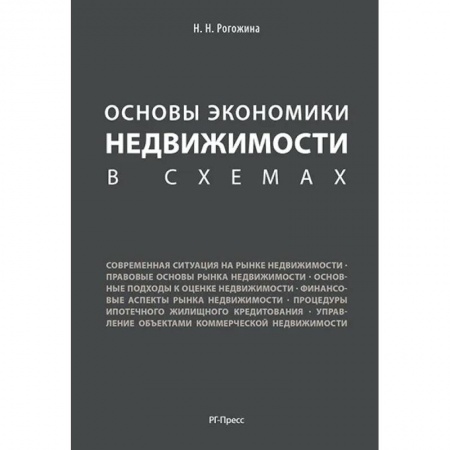 Н. Н. Рогожина

ОСНОВЫ ЭКОНОМИКИ
НЕДВИЖИМОСТИ
В СХЕМАХ

СОВРЕМЕННАЯ СИТУАЦИЯ НА РЫНКЕ НЕДВИЖИМОСТИ · ПРАВОВЫЕ ОСНОВЫ РЫНКА НЕДВИЖИМОСТИ · ОСНОВНЫЕ ПОДХОДЫ К ОЦЕНКЕ НЕДВИЖИМОСТИ · ФИНАНСОВЫЕ АСПЕКТЫ РЫНКА НЕДВИЖИМОСТИ · ПРОЦЕДУРЫ ИПОТЕЧНОГО ЖИЛИЩНОГО КРЕДИТОВАНИЯ · УПРАВЛЕНИЕ ОБЪЕКТАМИ КОММЕРЧЕСКОЙ НЕДВИЖИМОСТИ

РГ-Пресс